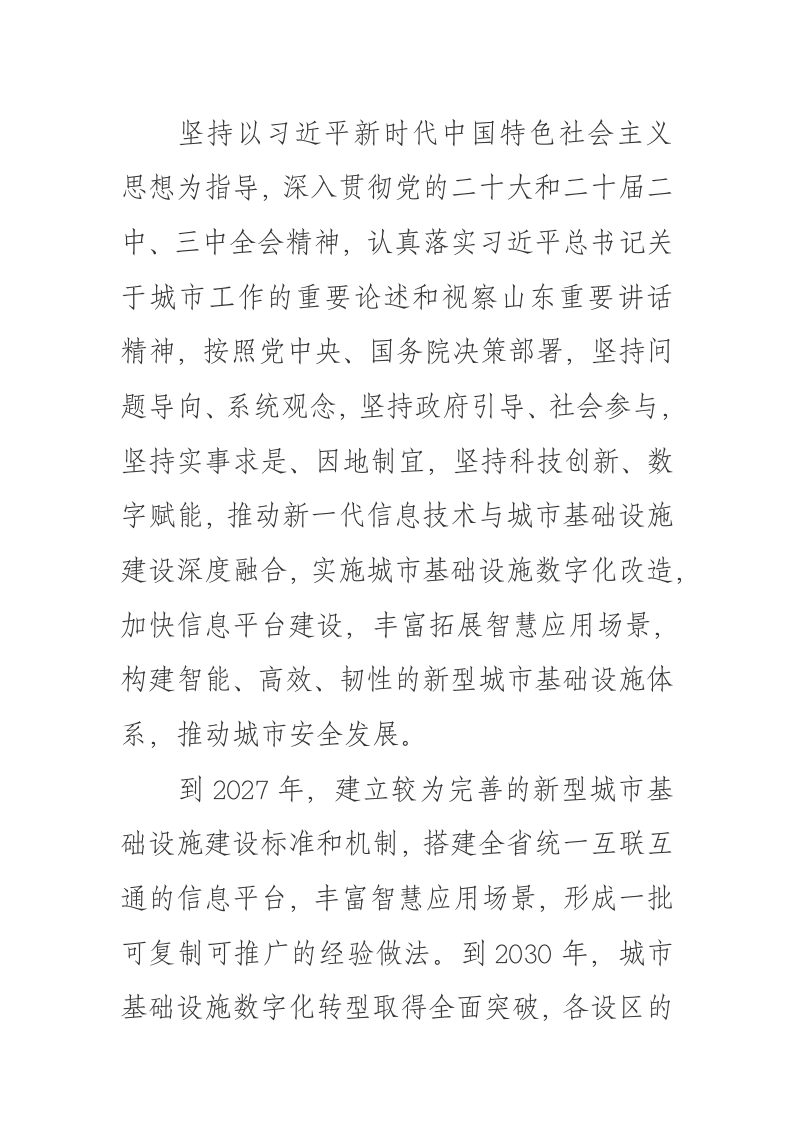 坚持以习近平新时代中国特色社会主义思想为指导，深入贯彻党的二十大和二十届二中、三中全会精神，认真落实习近平总书记关于城市工作的重要论述和视察山东重要讲话精神，按照党中央、国务院决策部署，坚持问题导向、系统观念，坚持政府引导、社会参与，坚持实事求是、因地制宜，坚持科技创新、数字赋能，推动新一代信息技术与城市基础设施建设深度融合，实施城市基础设施数字化改造，加快信息平台建设，丰富拓展智慧应用场景，构建智能、高效、韧性的新型城市基础设施体系，推动城市安全发展。

到 2027 年，建立较为完善的新型城市基础设施建设标准和机制，搭建全省统一互联互通的信息平台，丰富智慧应用场景，形成一批可复制可推广的经验做法。到 2030 年，城市基础设施数字化转型取得全面突破，各设区的